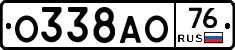 О338АО 76 RUS